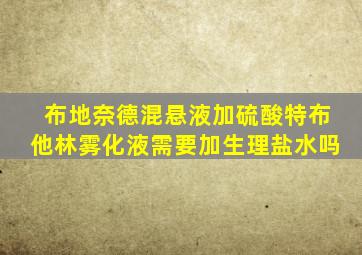 布地奈德混悬液加硫酸特布他林雾化液需要加生理盐水吗